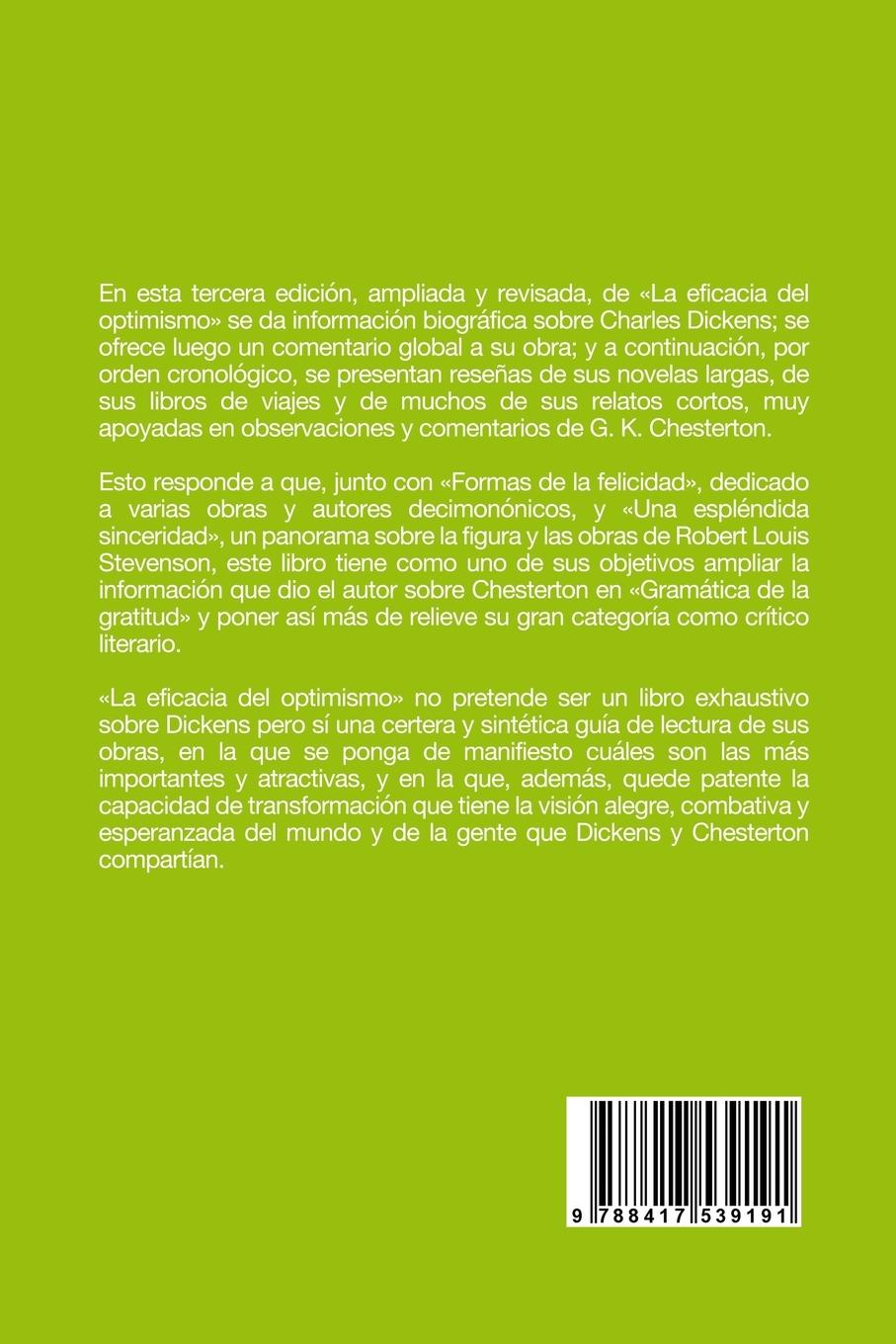 En esta tercera edición, ampliada y revisada, de «La eficacia del optimismo» se da información biográfica sobre Charles Dickens; se ofrece luego un comentario global a su obra; y a continuación, por orden cronológico, se presentan reseñas de sus novelas largas, de sus libros de viajes y de muchos de sus relatos cortos, muy apoyadas en observaciones y comentarios de G. K. Chesterton.

Esto responde a que, junto con «Formas de la felicidad», dedicado a varias obras y autores decimonónicos, y «Una espléndida sinceridad», un panorama sobre la figura y las obras de Robert Louis Stevenson, este libro tiene como uno de sus objetivos ampliar la información que dio el autor sobre Chesterton en «Gramática de la gratitud» y poner así más de relieve su gran categoría como crítico literario.

«La eficacia del optimismo» no pretende ser un libro exhaustivo sobre Dickens pero sí una certera y sintética guía de lectura de sus obras, en la que se ponga de manifiesto cuáles son las más importantes y atractivas, y en la que, además, quede patente la capacidad de transformación que tiene la visión alegre, combativa y esperanzada del mundo y de la gente que Dickens y Chesterton compartían.

9 788417 539191